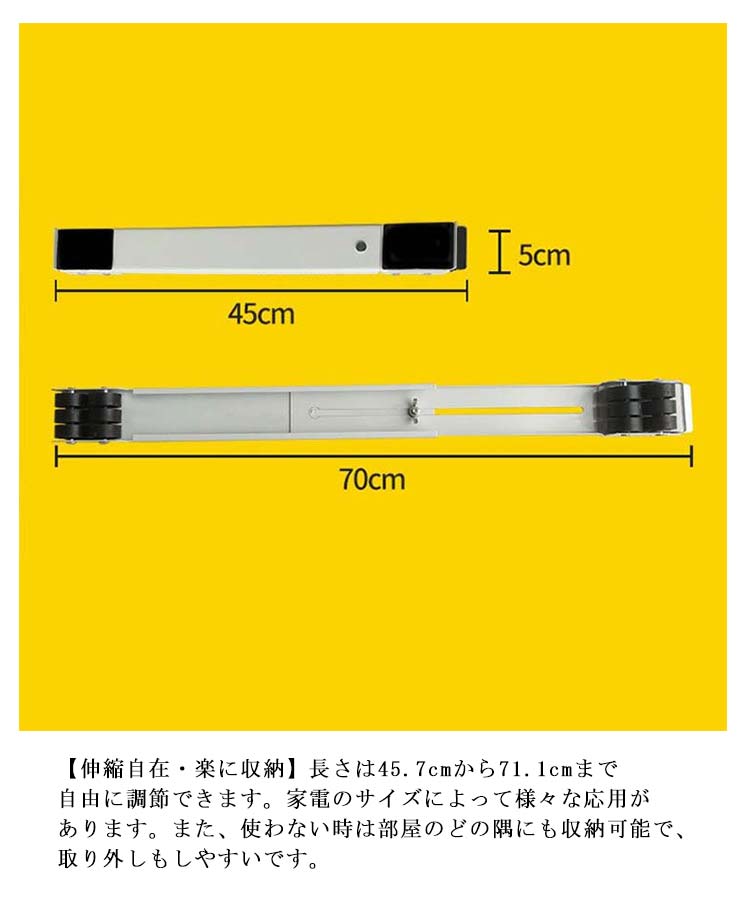 5cm

45cm

70cm

【伸縮自在・楽に収納】長さは45.7cmから71.1cmまで自由に調節できます。家電のサイズによって様々な応用があります。また、使わない時は部屋のどの隅にも収納可能で、取り外しもしやすいです。